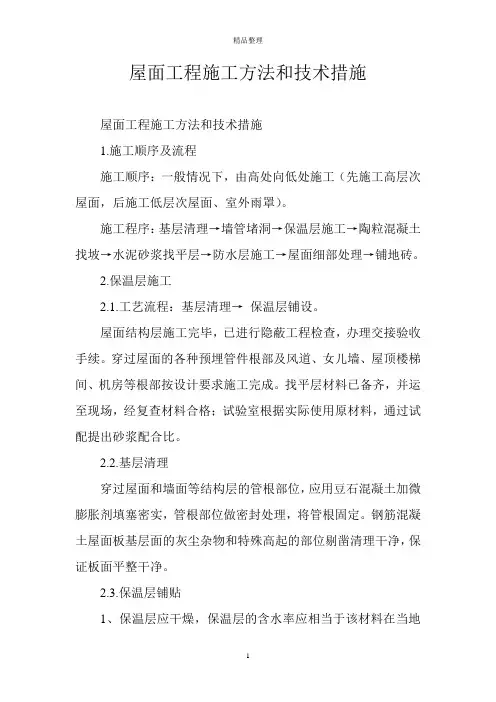 精品整理

屋面工程施工方法和技术措施

屋面工程施工方法和技术措施

1.施工顺序及流程

施工顺序：一般情况下，由高处向低处施工（先施工高层次屋面，后施工低层次屋面、室外雨罩）。

施工程序：基层清理→墙管堵洞→保温层施工→陶粒混凝土找坡→水泥砂浆找平层→防水层施工→屋面细部处理→铺地砖。

2.保温层施工

2.1.工艺流程：基层清理→ 保温层铺设。

屋面结构层施工完毕，已进行隐蔽工程检查，办理交接验收手续。穿过屋面的各种预埋管件根部及风道、女儿墙、屋顶楼梯间、机房等根部按设计要求施工完成。找平层材料已备齐，并运至现场，经复查材料合格；试验室根据实际使用原材料，通过试配提出砂浆配合比。

2.2.基层清理

穿过屋面和墙面等结构层的管根部位，应用豆石混凝土加微膨胀剂填塞密实，管根部位做密封处理，将管根固定。钢筋混凝土屋面板基层面的灰尘杂物和特殊高起的部位剔凿清理干净，保证板面平整干净。

2.3.保温层铺贴

1、保温层应干燥，保温层的含水率应相当于该材料在当地

1